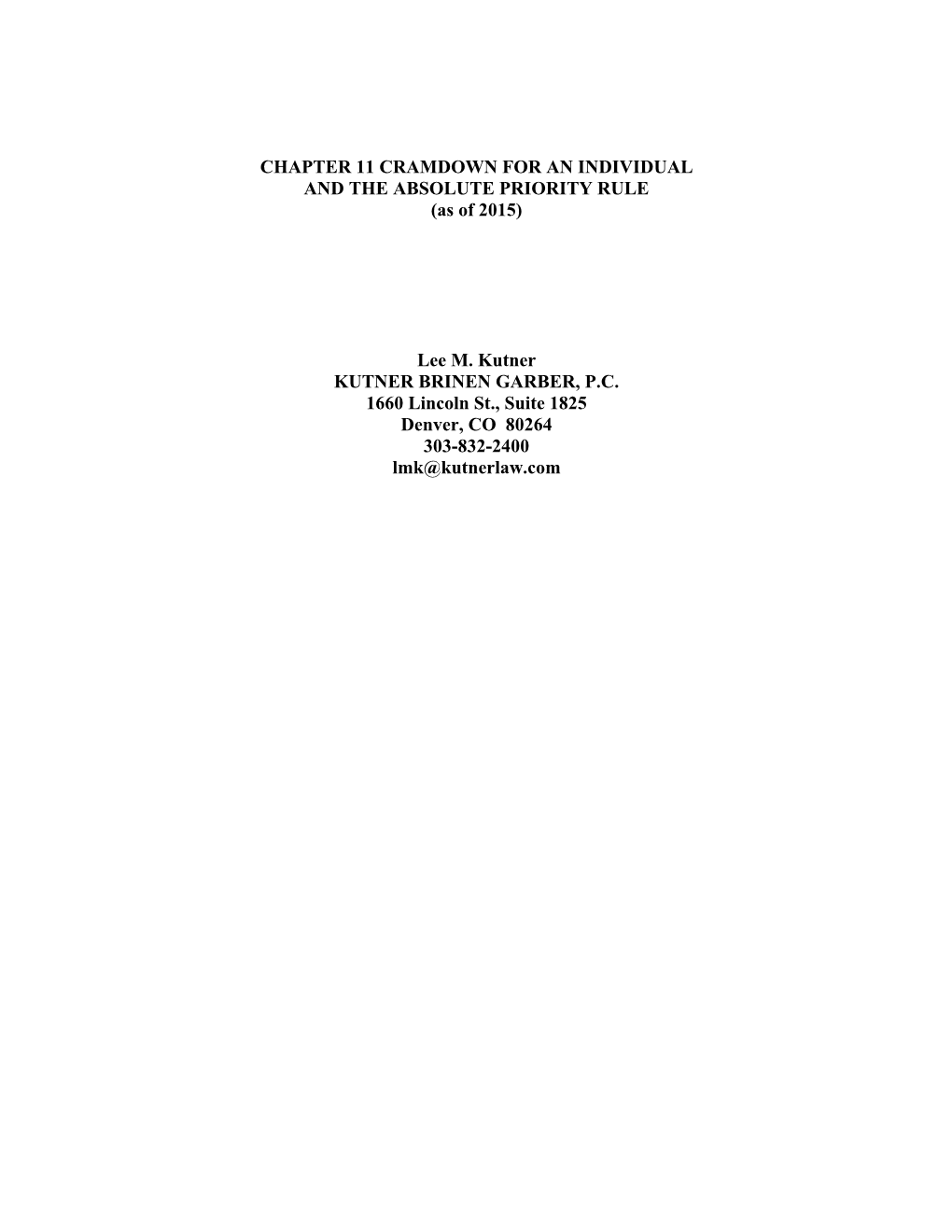 CHAPTER 11 CRAMDOWN FOR AN INDIVIDUAL
AND THE ABSOLUTE PRIORITY RULE
(as of 2015)

Lee M. Kutner
KUTNER BRINEN GARBER, P.C.
1660 Lincoln St., Suite 1825
Denver, CO 80264
303-832-2400
lmk@kutnerlaw.com